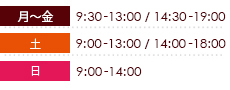 | 月～金 | 9:30-13:00 / 14:30-19:00 |
|---|---|
| 土 | 9:00-13:00 / 14:00-18:00 |
| 日 | 9:00-14:00 |